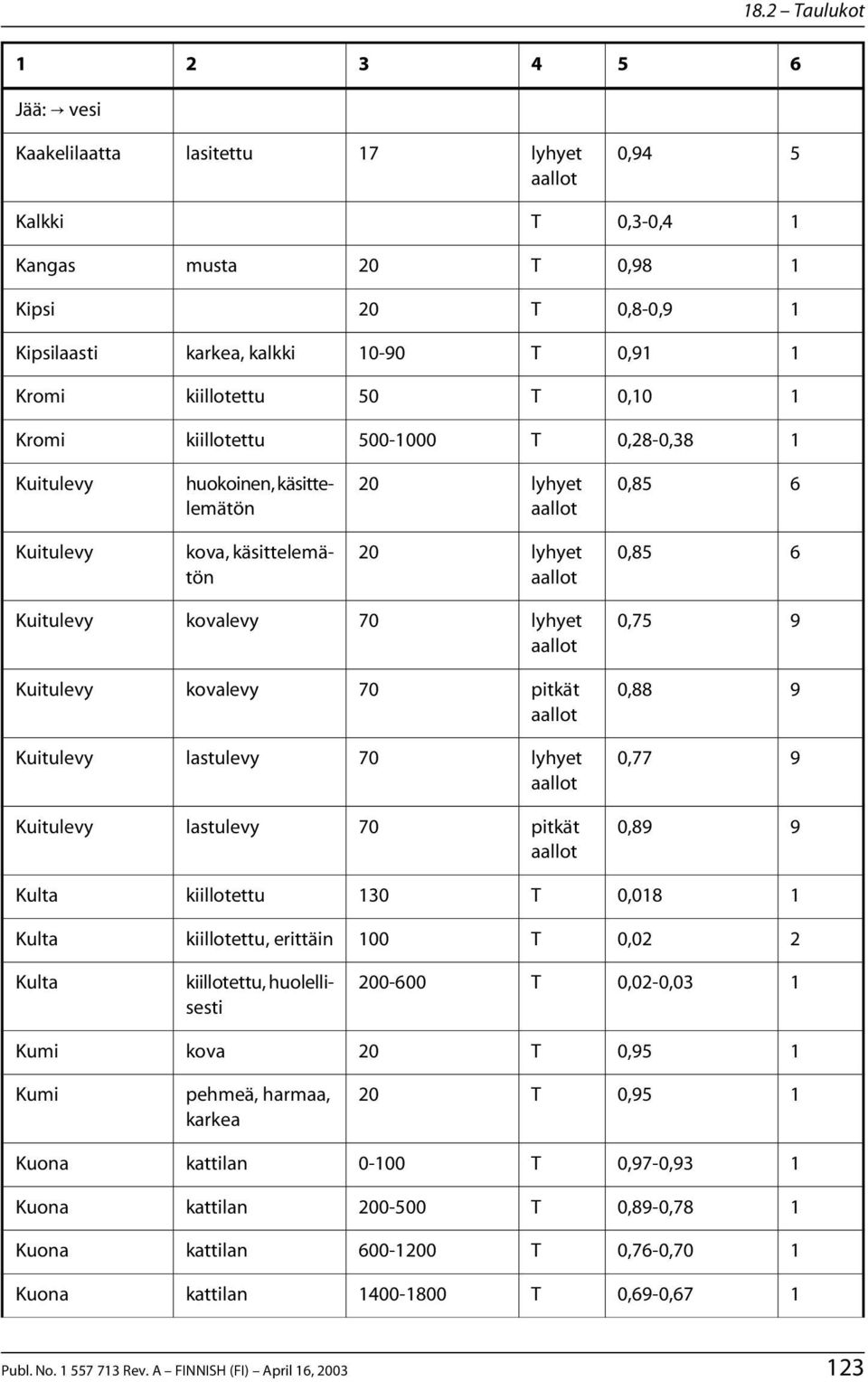 18.2 – Taulukot

| 1 | 2 | 3 | 4 | 5 | 6 |
|---|---|---|---|---|---|
| Jää: → vesi | | | | | |
| Kaakelilaatta | lasitettu | 17 | lyhyet aallot | 0,94 | 5 |
| Kalkki | | | T | 0,3-0,4 | 1 |
| Kangas | musta | 20 | T | 0,98 | 1 |
| Kipsi | | 20 | T | 0,8-0,9 | 1 |
| Kipsilaasti | karkea, kalkki | 10-90 | T | 0,91 | 1 |
| Kromi | kiillotettu | 50 | T | 0,10 | 1 |
| Kromi | kiillotettu | 500-1000 | T | 0,28-0,38 | 1 |
| Kuitulevy | huokoinen, käsittelemätön | 20 | lyhyet aallot | 0,85 | 6 |
| Kuitulevy | kova, käsittelemätön | 20 | lyhyet aallot | 0,85 | 6 |
| Kuitulevy | kovalevy | 70 | lyhyet aallot | 0,75 | 9 |
| Kuitulevy | kovalevy | 70 | pitkät aallot | 0,88 | 9 |
| Kuitulevy | lastulevy | 70 | lyhyet aallot | 0,77 | 9 |
| Kuitulevy | lastulevy | 70 | pitkät aallot | 0,89 | 9 |
| Kulta | kiillotettu | 130 | T | 0,018 | 1 |
| Kulta | kiillotettu, erittäin | 100 | T | 0,02 | 2 |
| Kulta | kiillotettu, huolellisesti | 200-600 | T | 0,02-0,03 | 1 |
| Kumi | kova | 20 | T | 0,95 | 1 |
| Kumi | pehmeä, harmaa, karkea | 20 | T | 0,95 | 1 |
| Kuona | kattilan | 0-100 | T | 0,97-0,93 | 1 |
| Kuona | kattilan | 200-500 | T | 0,89-0,78 | 1 |
| Kuona | kattilan | 600-1200 | T | 0,76-0,70 | 1 |
| Kuona | kattilan | 1400-1800 | T | 0,69-0,67 | 1 |

Publ. No. 1 557 713 Rev. A – FINNISH (FI) – April 16, 2003 123